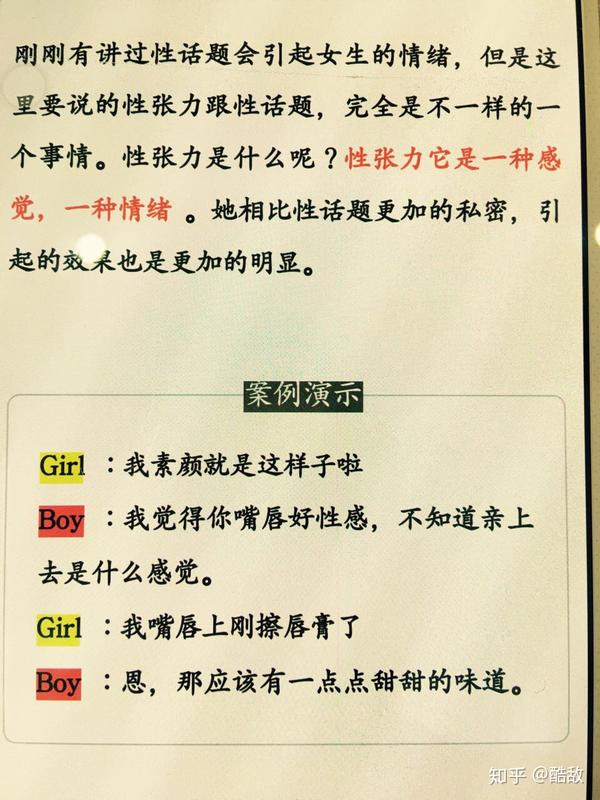 刚刚有讲过性话题会引起女生的情绪，但是这里要说的性张力跟性话题，完全是不一样的一个事情。性张力是什么呢？性张力它是一种感觉，一种情绪 。她相比性话题更加的私密，引起的效果也是更加的明显。

案例演示

Girl ：我素颜就是这样子啦

Boy ：我觉得你嘴唇好性感，不知道亲上去是什么感觉。

Girl ：我嘴唇上刚擦唇膏了

Boy ：恩，那应该有一点点甜甜的味道。

知乎 @酷敌